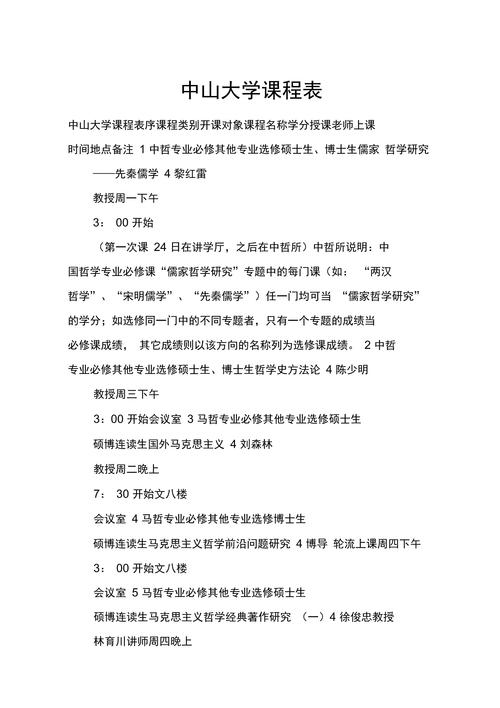 中山大学课程表

中山大学课程表序课程类别开课对象课程名称学分授课老师上课时间地点备注 1 中哲专业必修其他专业选修硕士生、博士生儒家 哲学研究——先秦儒学 4 黎红雷

教授周一下午

3： 00 开始

（第一次课 24 日在讲学厅，之后在中哲所）中哲所说明：中国哲学专业必修课“儒家哲学研究”专题中的每门课（如： “两汉哲学”、“宋明儒学”、“先秦儒学”）任一门均可当 “儒家哲学研究”的学分；如选修同一门中的不同专题者，只有一个专题的成绩当必修课成绩， 其它成绩则以该方向的名称列为选修课成绩。 2 中哲专业必修其他专业选修硕士生、博士生哲学史方法论 4 陈少明

教授周三下午

3：00 开始会议室 3 马哲专业必修其他专业选修硕士生

硕博连读生国外马克思主义 4 刘森林

教授周二晚上

7： 30 开始文八楼

会议室 4 马哲专业必修其他专业选修博士生

硕博连读生马克思主义哲学前沿问题研究 4 博导 轮流上课周四下午

3： 00 开始文八楼

会议室 5 马哲专业必修其他专业选修硕士生

硕博连读生马克思主义哲学经典著作研究 （一）4 徐俊忠教授

林育川讲师周四晚上